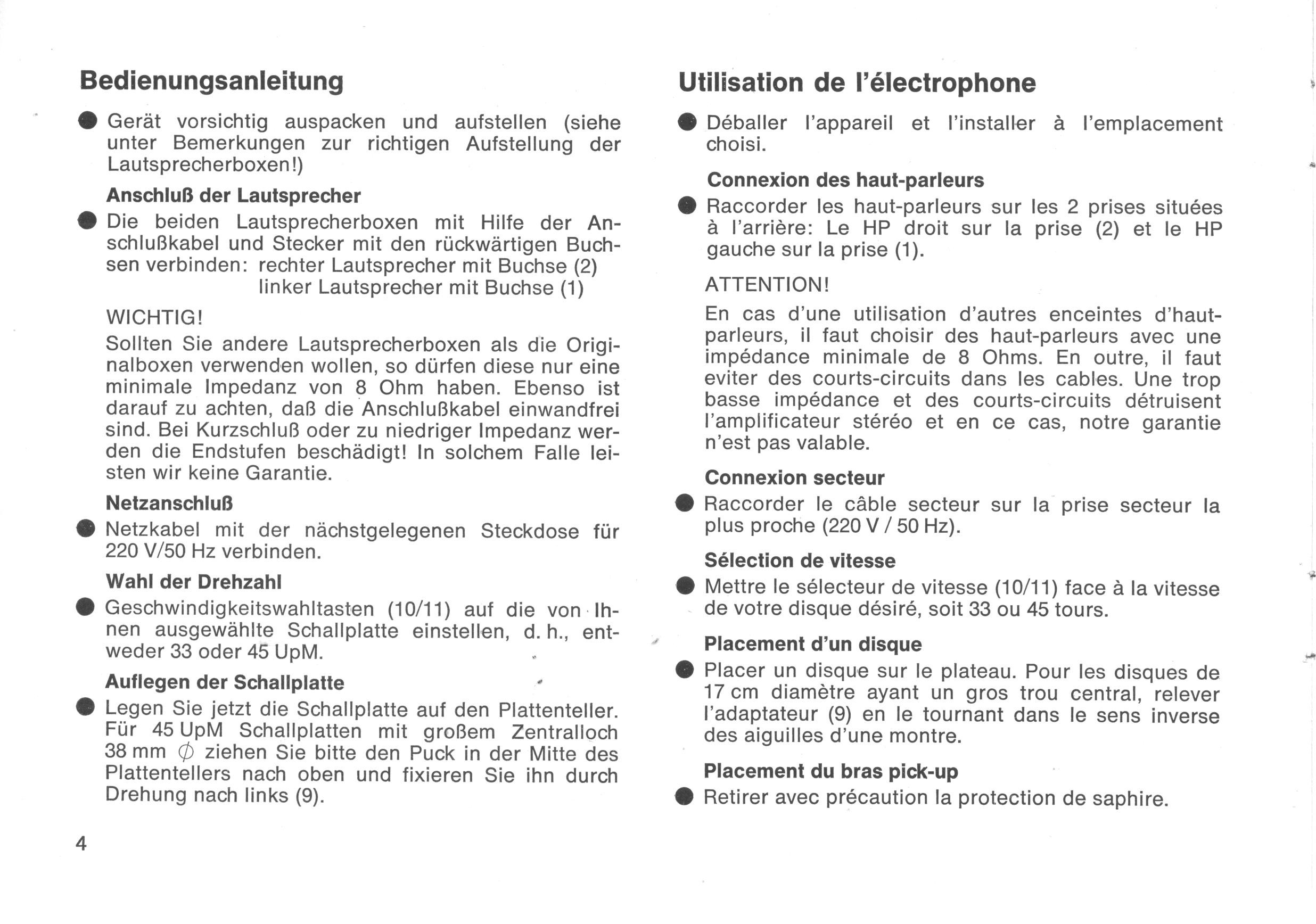 Bedienungsanleitung

● Gerät vorsichtig auspacken und aufstellen (siehe unter Bemerkungen zur richtigen Aufstellung der Lautsprecherboxen!)

Anschluß der Lautsprecher

● Die beiden Lautsprecherboxen mit Hilfe der Anschlußkabel und Stecker mit den rückwärtigen Buchsen verbinden: rechter Lautsprecher mit Buchse (2) linker Lautsprecher mit Buchse (1)

WICHTIG!

Sollten Sie andere Lautsprecherboxen als die Originalboxen verwenden wollen, so dürfen diese nur eine minimale Impedanz von 8 Ohm haben. Ebenso ist darauf zu achten, daß die Anschlußkabel einwandfrei sind. Bei Kurzschluß oder zu niedriger Impedanz werden die Endstufen beschädigt! In solchem Falle leisten wir keine Garantie.

Netzanschluß

● Netzkabel mit der nächstgelegenen Steckdose für 220 V/50 Hz verbinden.

Wahl der Drehzahl

● Geschwindigkeitswahltasten (10/11) auf die von Ihnen ausgewählte Schallplatte einstellen, d. h., entweder 33 oder 45 UpM.

Auflegen der Schallplatte

● Legen Sie jetzt die Schallplatte auf den Plattenteller. Für 45 UpM Schallplatten mit großem Zentralloch 38 mm $\phi$ ziehen Sie bitte den Puck in der Mitte des Plattentellers nach oben und fixieren Sie ihn durch Drehung nach links (9).

4

Utilisation de l'électrophone

● Déballer l'appareil et l'installer à l'emplacement choisi.

Connexion des haut-parleurs

● Raccorder les haut-parleurs sur les 2 prises situées à l'arrière: Le HP droit sur la prise (2) et le HP gauche sur la prise (1).

ATTENTION!

En cas d'une utilisation d'autres enceintes d'haut-parleurs, il faut choisir des haut-parleurs avec une impédance minimale de 8 Ohms. En outre, il faut eviter des courts-circuits dans les cables. Une trop basse impédance et des courts-circuits détruisent l'amplificateur stéréo et en ce cas, notre garantie n'est pas valable.

Connexion secteur

● Raccorder le câble secteur sur la prise secteur la plus proche (220 V / 50 Hz).

Sélection de vitesse

● Mettre le sélecteur de vitesse (10/11) face à la vitesse de votre disque désiré, soit 33 ou 45 tours.

Placement d'un disque

● Placer un disque sur le plateau. Pour les disques de 17 cm diamètre ayant un gros trou central, relever l'adaptateur (9) en le tournant dans le sens inverse des aiguilles d'une montre.

Placement du bras pick-up

● Retirer avec précaution la protection de saphire.